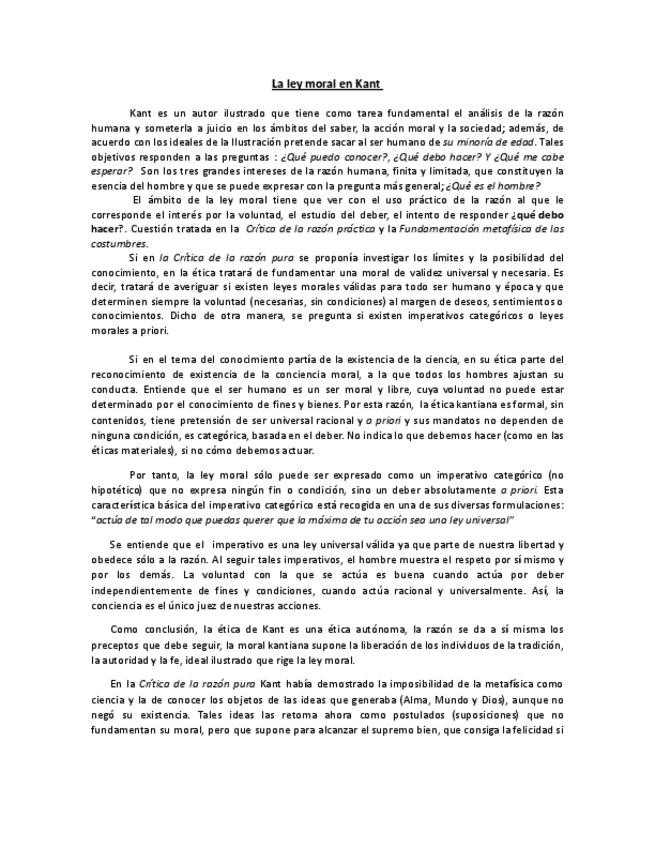 La ley moral en Kant

Kant es un autor ilustrado que tiene como tarea fundamental el análisis de la razón humana y someterla a juicio en los ámbitos del saber, la acción moral y la sociedad; además, de acuerdo con los ideales de la Ilustración pretende sacar al ser humano de su minoría de edad. Tales objetivos responden a las preguntas : ¿Qué puedo conocer?, ¿Qué debo hacer? Y ¿Qué me cabe esperar? Son los tres grandes intereses de la razón humana, finita y limitada, que constituyen la esencia del hombre y que se puede expresar con la pregunta más general; ¿Qué es el hombre?

El ámbito de la ley moral tiene que ver con el uso práctico de la razón al que le corresponde el interés por la voluntad, el estudio del deber, el intento de responder ¿qué debo hacer?. Cuestión tratada en la Crítica de la razón práctica y la Fundamentación metafísica de las costumbres.

Si en la Crítica de la razón pura se proponía investigar los límites y la posibilidad del conocimiento, en la ética tratará de fundamentar una moral de validez universal y necesaria. Es decir, tratará de averiguar si existen leyes morales válidas para todo ser humano y época y que determinen siempre la voluntad (necesarias, sin condiciones) al margen de deseos, sentimientos o conocimientos. Dicho de otra manera, se pregunta si existen imperativos categóricos o leyes morales a priori.

Si en el tema del conocimiento partía de la existencia de la ciencia, en su ética parte del reconocimiento de existencia de la conciencia moral, a la que todos los hombres ajustan su conducta. Entiende que el ser humano es un ser moral y libre, cuya voluntad no puede estar determinado por el conocimiento de fines y bienes. Por esta razón, la ética kantiana es formal, sin contenidos, tiene pretensión de ser universal racional y a priori y sus mandatos no dependen de ninguna condición, es categórica, basada en el deber. No indica lo que debemos hacer (como en las éticas materiales), si no cómo debemos actuar.

Por tanto, la ley moral sólo puede ser expresado como un imperativo categórico (no hipotético) que no expresa ningún fin o condición, sino un deber absolutamente a priori. Esta característica básica del imperativo categórico está recogida en una de sus diversas formulaciones: "actúa de tal modo que puedas querer que la máxima de tu acción sea una ley universal"

Se entiende que el imperativo es una ley universal válida ya que parte de nuestra libertad y obedece sólo a la razón. Al seguir tales imperativos, el hombre muestra el respeto por sí mismo y por los demás. La voluntad con la que se actúa es buena cuando actúa por deber independientemente de fines y condiciones, cuando actúa racional y universalmente. Así, la conciencia es el único juez de nuestras acciones.

Como conclusión, la ética de Kant es una ética autónoma, la razón se da a sí misma los preceptos que debe seguir, la moral kantiana supone la liberación de los individuos de la tradición, la autoridad y la fe, ideal ilustrado que rige la ley moral.

En la Crítica de la razón pura Kant había demostrado la imposibilidad de la metafísica como ciencia y la de conocer los objetos de las ideas que generaba (Alma, Mundo y Dios), aunque no negó su existencia. Tales ideas las retoma ahora como postulados (suposiciones) que no fundamentan su moral, pero que supone para alcanzar el supremo bien, que consiga la felicidad si